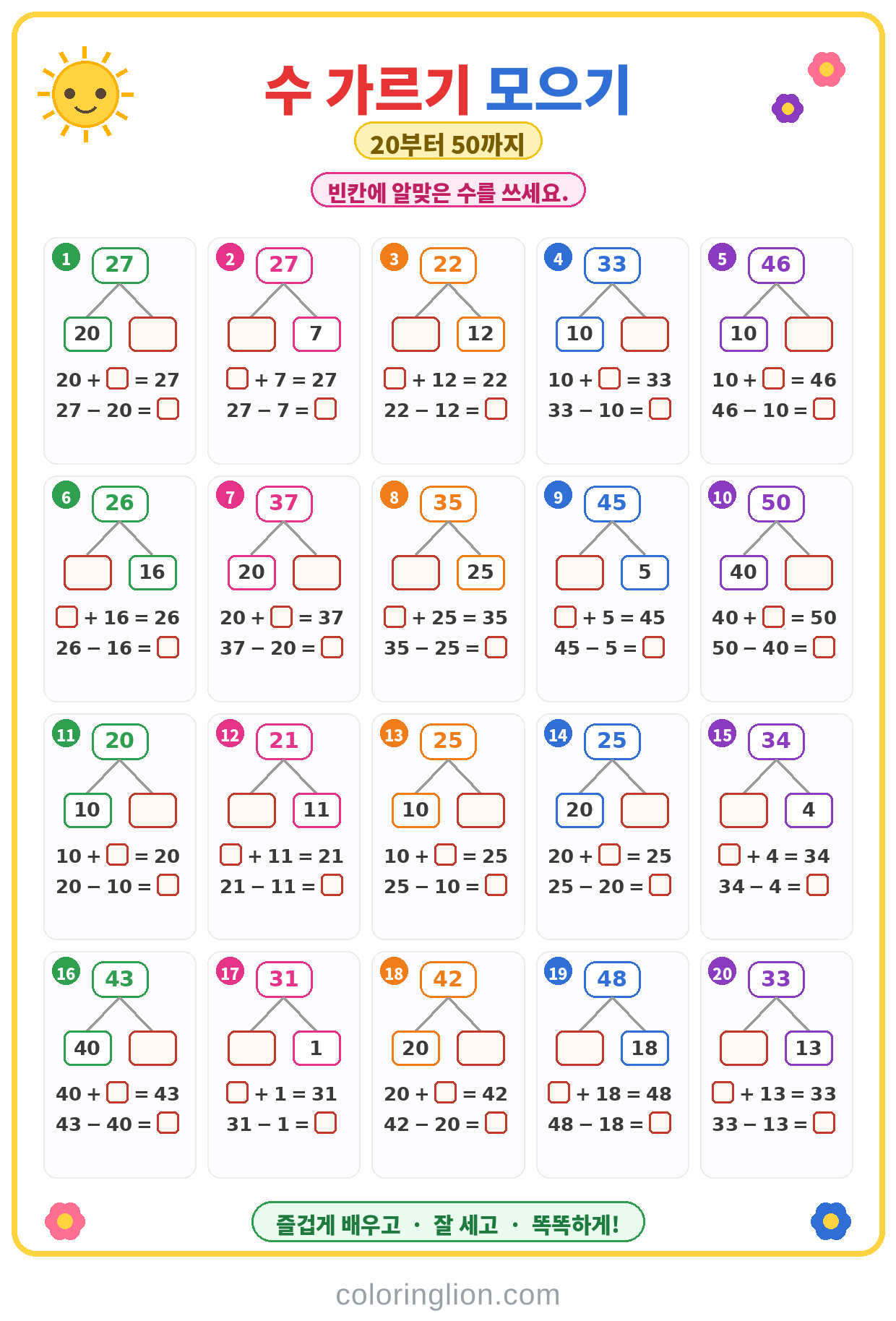 수 가르기 모으기

20부터 50까지

빈칸에 알맞은 수를 쓰세요.

1
27
20 ☐
20 + ☐ = 27
27 − 20 = ☐

2
27
☐ 7
☐ + 7 = 27
27 − 7 = ☐

3
22
☐ 12
☐ + 12 = 22
22 − 12 = ☐

4
33
10 ☐
10 + ☐ = 33
33 − 10 = ☐

5
46
10 ☐
10 + ☐ = 46
46 − 10 = ☐

6
26
☐ 16
☐ + 16 = 26
26 − 16 = ☐

7
37
20 ☐
20 + ☐ = 37
37 − 20 = ☐

8
35
☐ 25
☐ + 25 = 35
35 − 25 = ☐

9
45
☐ 5
☐ + 5 = 45
45 − 5 = ☐

10
50
40 ☐
40 + ☐ = 50
50 − 40 = ☐

11
20
10 ☐
10 + ☐ = 20
20 − 10 = ☐

12
21
☐ 11
☐ + 11 = 21
21 − 11 = ☐

13
25
10 ☐
10 + ☐ = 25
25 − 10 = ☐

14
25
20 ☐
20 + ☐ = 25
25 − 20 = ☐

15
34
☐ 4
☐ + 4 = 34
34 − 4 = ☐

16
43
40 ☐
40 + ☐ = 43
43 − 40 = ☐

17
31
☐ 1
☐ + 1 = 31
31 − 1 = ☐

18
42
20 ☐
20 + ☐ = 42
42 − 20 = ☐

19
48
☐ 18
☐ + 18 = 48
48 − 18 = ☐

20
33
☐ 13
☐ + 13 = 33
33 − 13 = ☐

즐겁게 배우고 · 잘 세고 · 똑똑하게!

coloringlion.com